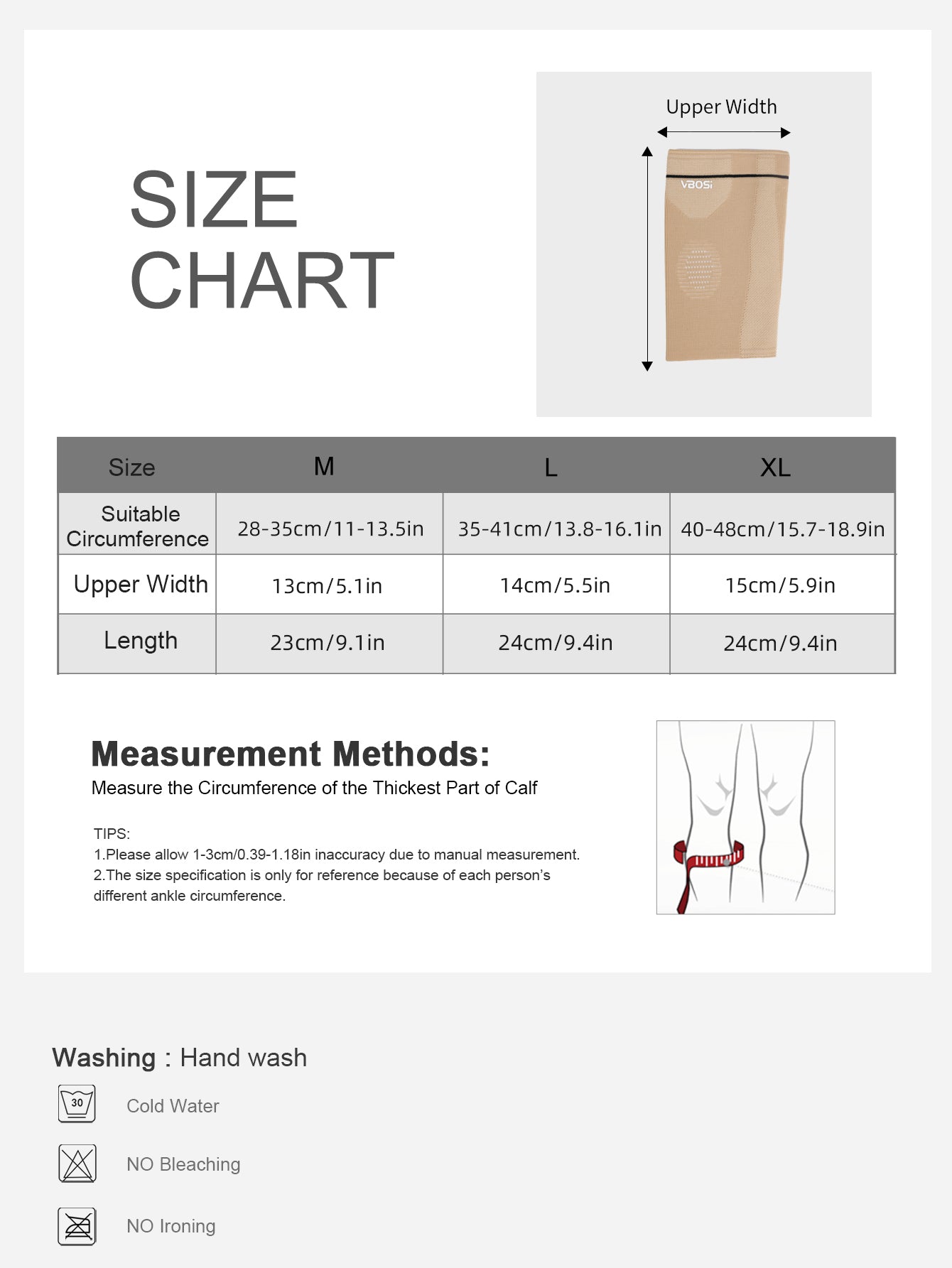 SIZE
CHART

Upper Width

VBOSi

| Size | M | L | XL |
|---|---|---|---|
| Suitable Circumference | 28-35cm/11-13.5in | 35-41cm/13.8-16.1in | 40-48cm/15.7-18.9in |
| Upper Width | 13cm/5.1in | 14cm/5.5in | 15cm/5.9in |
| Length | 23cm/9.1in | 24cm/9.4in | 24cm/9.4in |

Measurement Methods:
Measure the Circumference of the Thickest Part of Calf

TIPS:
1.Please allow 1-3cm/0.39-1.18in inaccuracy due to manual measurement.
2.The size specification is only for reference because of each person's different ankle circumference.

Washing : Hand wash

30

Cold Water

NO Bleaching

NO Ironing